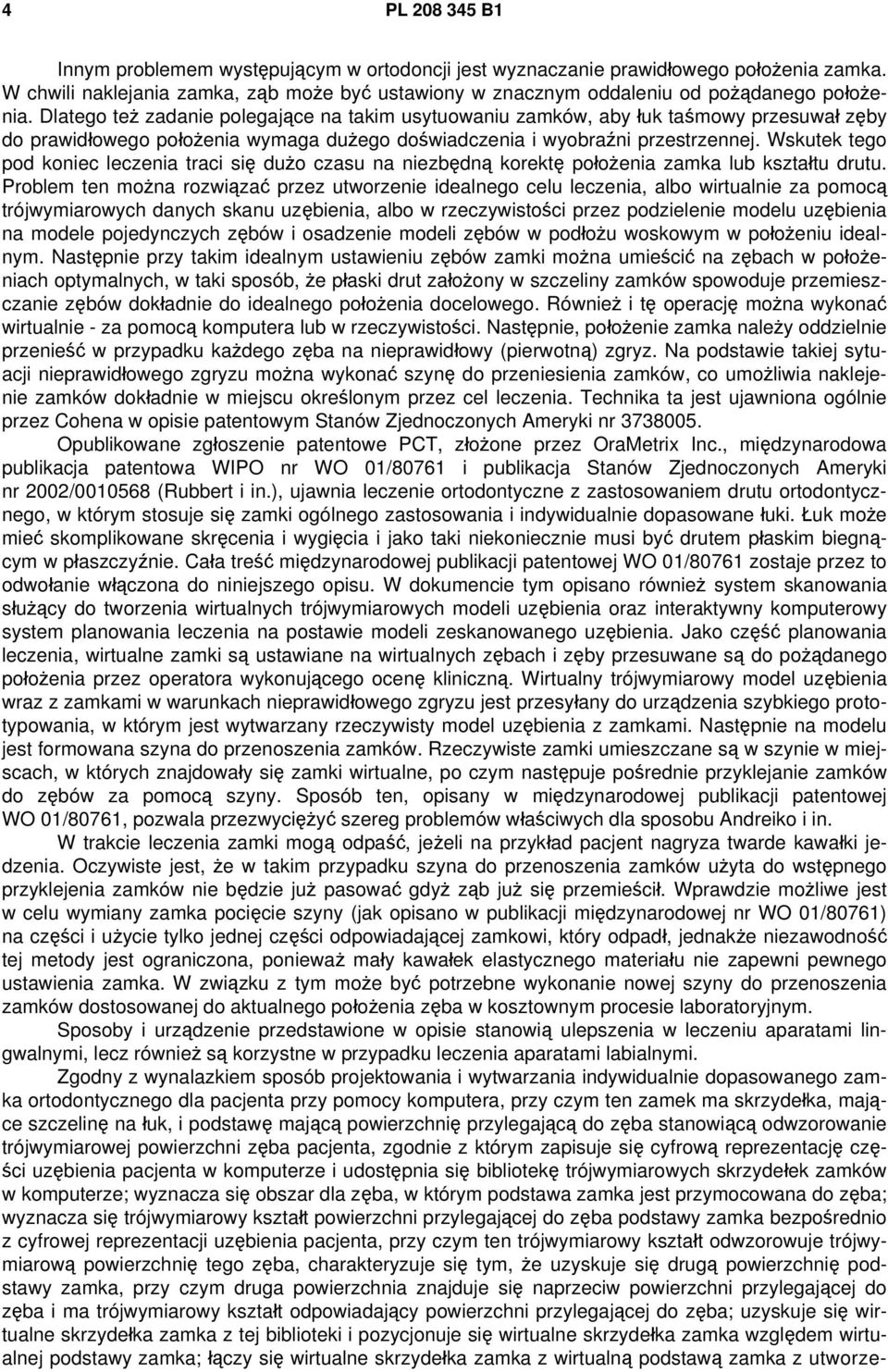 4 PL 208 345 B1

Innym problemem występującym w ortodoncji jest wyznaczanie prawidłowego położenia zamka. W chwili naklejania zamka, ząb może być ustawiony w znacznym oddaleniu od pożądanego położenia. Dlatego też zadanie polegające na takim usytuowaniu zamków, aby łuk taśmowy przesuwał zęby do prawidłowego położenia wymaga dużego doświadczenia i wyobraźni przestrzennej. Wskutek tego pod koniec leczenia traci się dużo czasu na niezbędną korektę położenia zamka lub kształtu drutu. Problem ten można rozwiązać przez utworzenie idealnego celu leczenia, albo wirtualnie za pomocą trójwymiarowych danych skanu uzębienia, albo w rzeczywistości przez podzielenie modelu uzębienia na modele pojedynczych zębów i osadzenie modeli zębów w podłożu woskowym w położeniu idealnym. Następnie przy takim idealnym ustawieniu zębów zamki można umieścić na zębach w położeniach optymalnych, w taki sposób, że płaski drut założony w szczeliny zamków spowoduje przemieszczanie zębów dokładnie do idealnego położenia docelowego. Również i tę operację można wykonać wirtualnie - za pomocą komputera lub w rzeczywistości. Następnie, położenie zamka należy oddzielnie przenieść w przypadku każdego zęba na nieprawidłowy (pierwotną) zgryz. Na podstawie takiej sytuacji nieprawidłowego zgryzu można wykonać szynę do przeniesienia zamków, co umożliwia naklejenie zamków dokładnie w miejscu określonym przez cel leczenia. Technika ta jest ujawniona ogólnie przez Cohena w opisie patentowym Stanów Zjednoczonych Ameryki nr 3738005.

Opublikowane zgłoszenie patentowe PCT, złożone przez OraMetrix Inc., międzynarodowa publikacja patentowa WIPO nr WO 01/80761 i publikacja Stanów Zjednoczonych Ameryki nr 2002/0010568 (Rubbert i in.), ujawnia leczenie ortodontyczne z zastosowaniem drutu ortodontycznego, w którym stosuje się zamki ogólnego zastosowania i indywidualnie dopasowane łuki. Łuk może mieć skomplikowane skręcenia i wygięcia i jako taki niekoniecznie musi być drutem płaskim biegnącym w płaszczyźnie. Cała treść międzynarodowej publikacji patentowej WO 01/80761 zostaje przez to odwołanie włączona do niniejszego opisu. W dokumencie tym opisano również system skanowania służący do tworzenia wirtualnych trójwymiarowych modeli uzębienia oraz interaktywny komputerowy system planowania leczenia na postawie modeli zeskanowanego uzębienia. Jako część planowania leczenia, wirtualne zamki są ustawiane na wirtualnych zębach i zęby przesuwane są do pożądanego położenia przez operatora wykonującego ocenę kliniczną. Wirtualny trójwymiarowy model uzębienia wraz z zamkami w warunkach nieprawidłowego zgryzu jest przesyłany do urządzenia szybkiego prototypowania, w którym jest wytwarzany rzeczywisty model uzębienia z zamkami. Następnie na modelu jest formowana szyna do przenoszenia zamków. Rzeczywiste zamki umieszczane są w szynie w miejscach, w których znajdowały się zamki wirtualne, po czym następuje pośrednie przyklejanie zamków do zębów za pomocą szyny. Sposób ten, opisany w międzynarodowej publikacji patentowej WO 01/80761, pozwala przezwyciężyć szereg problemów właściwych dla sposobu Andreiko i in.

W trakcie leczenia zamki mogą odpaść, jeżeli na przykład pacjent nagryza twarde kawałki jedzenia. Oczywiste jest, że w takim przypadku szyna do przenoszenia zamków użyta do wstępnego przyklejenia zamków nie będzie już pasować gdyż ząb już się przemieścił. Wprawdzie możliwe jest w celu wymiany zamka pocięcie szyny (jak opisano w publikacji międzynarodowej nr WO 01/80761) na części i użycie tylko jednej części odpowiadającej zamkowi, który odpadł, jednakże niezawodność tej metody jest ograniczona, ponieważ mały kawałek elastycznego materiału nie zapewni pewnego ustawienia zamka. W związku z tym może być potrzebne wykonanie nowej szyny do przenoszenia zamków dostosowanej do aktualnego położenia zęba w kosztownym procesie laboratoryjnym.

Sposoby i urządzenie przedstawione w opisie stanowią ulepszenia w leczeniu aparatami lingwalnymi, lecz również są korzystne w przypadku leczenia aparatami labialnymi.

Zgodny z wynalazkiem sposób projektowania i wytwarzania indywidualnie dopasowanego zamka ortodontycznego dla pacjenta przy pomocy komputera, przy czym ten zamek ma skrzydełka, mające szczelinę na łuk, i podstawę mającą powierzchnię przylegającą do zęba stanowiącą odwzorowanie trójwymiarowej powierzchni zęba pacjenta, zgodnie z którym zapisuje się cyfrową reprezentację części uzębienia pacjenta w komputerze i udostępnia się bibliotekę trójwymiarowych skrzydełek zamków w komputerze; wyznacza się obszar dla zęba, w którym podstawa zamka jest przymocowana do zęba; wyznacza się trójwymiarowy kształt powierzchni przylegającej do zęba podstawy zamka bezpośrednio z cyfrowej reprezentacji uzębienia pacjenta, przy czym ten trójwymiarowy kształt odwzorowuje trójwymiarową powierzchnię tego zęba, charakteryzuje się tym, że uzyskuje się drugą powierzchnię podstawy zamka, przy czym druga powierzchnia znajduje się naprzeciw powierzchni przylegającej do zęba i ma trójwymiarowy kształt odpowiadający powierzchni przylegającej do zęba; uzyskuje się wirtualne skrzydełka zamka z tej biblioteki i pozycjonuje się wirtualne skrzydełka zamka względem wirtualnej podstawy zamka; łączy się wirtualne skrzydełka zamka z wirtualną podstawą zamka z utworze-